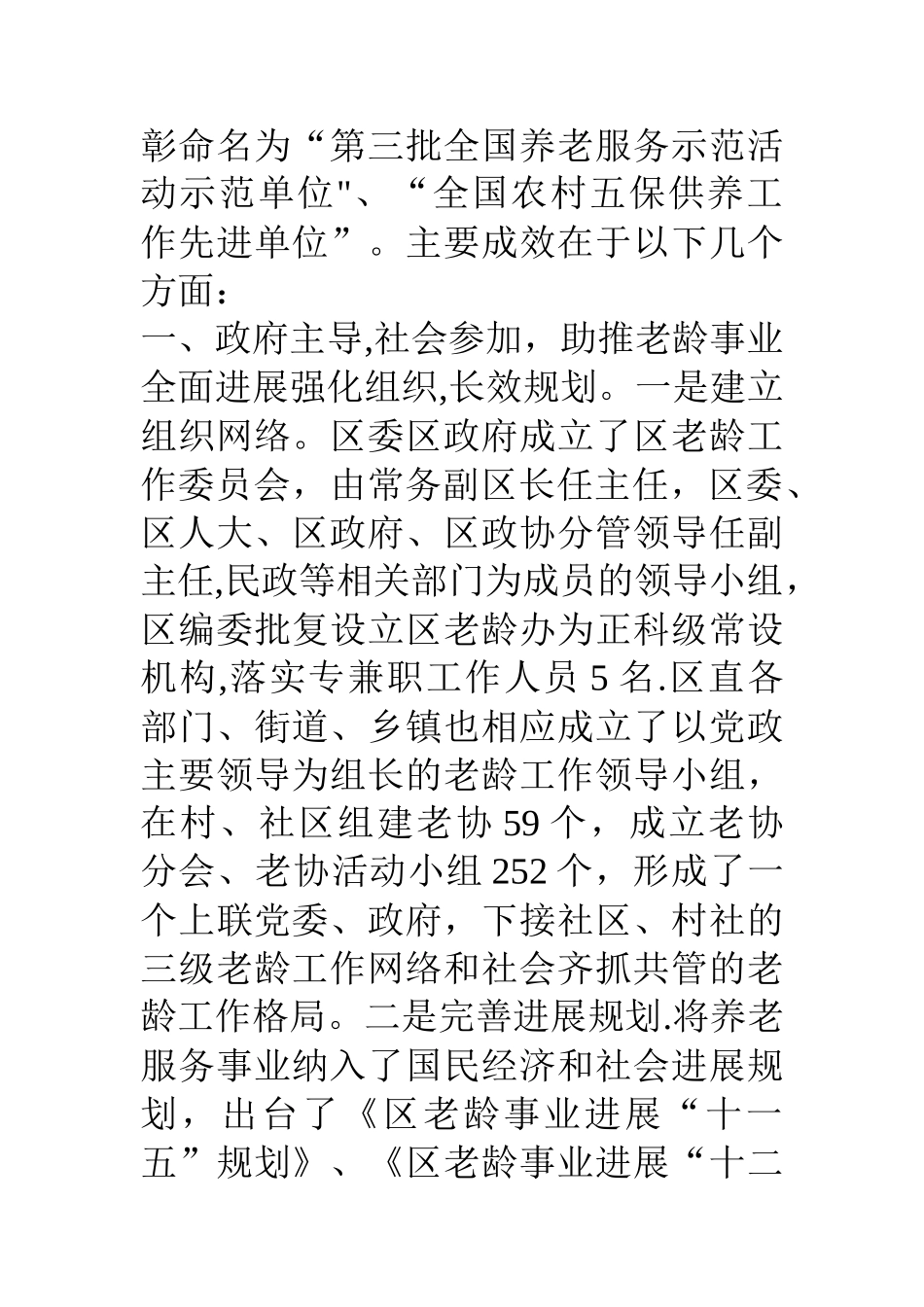 彰命名为“第三批全国养老服务示范活动示范单位"、“全国农村五保供养工作先进单位”。主要成效在于以下几个方面：
一、政府主导,社会参加，助推老龄事业全面进展强化组织,长效规划。一是建立组织网络。区委区政府成立了区老龄工作委员会，由常务副区长任主任，区委、区人大、区政府、区政协分管领导任副主任,民政等相关部门为成员的领导小组，区编委批复设立区老龄办为正科级常设机构,落实专兼职工作人员 5 名.区直各部门、街道、乡镇也相应成立了以党政主要领导为组长的老龄工作领导小组，在村、社区组建老协 59 个，成立老协分会、老协活动小组 252 个，形成了一个上联党委、政府，下接社区、村社的三级老龄工作网络和社会齐抓共管的老龄工作格局。二是完善进展规划.将养老服务事业纳入了国民经济和社会进展规划，出台了《区老龄事业进展“十一五”规划》、《区老龄事业进展“十二